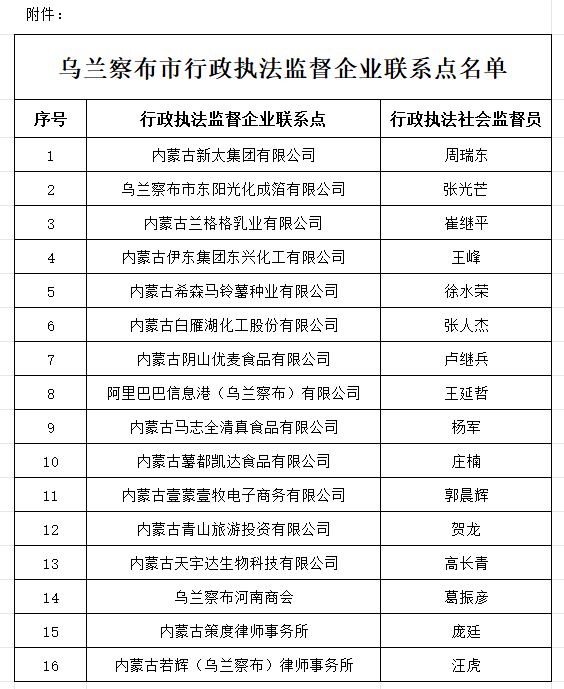 附件：

乌兰察布市行政执法监督企业联系点名单

| 序号 | 行政执法监督企业联系点 | 行政执法社会监督员 |
|---|---|---|
| 1 | 内蒙古新太集团有限公司 | 周瑞东 |
| 2 | 乌兰察布市东阳光化成箔有限公司 | 张光芒 |
| 3 | 内蒙古兰格格乳业有限公司 | 崔继平 |
| 4 | 内蒙古伊东集团东兴化工有限公司 | 王峰 |
| 5 | 内蒙古希森马铃薯种业有限公司 | 徐水荣 |
| 6 | 内蒙古白雁湖化工股份有限公司 | 张人杰 |
| 7 | 内蒙古阴山优麦食品有限公司 | 卢继兵 |
| 8 | 阿里巴巴信息港（乌兰察布）有限公司 | 王延哲 |
| 9 | 内蒙古马志全清真食品有限公司 | 杨军 |
| 10 | 内蒙古薯都凯达食品有限公司 | 庄楠 |
| 11 | 内蒙古壹蒙壹牧电子商务有限公司 | 郭晨辉 |
| 12 | 内蒙古青山旅游投资有限公司 | 贺龙 |
| 13 | 内蒙古天宇达生物科技有限公司 | 高长青 |
| 14 | 乌兰察布河南商会 | 葛振彦 |
| 15 | 内蒙古策度律师事务所 | 庞廷 |
| 16 | 内蒙古若辉（乌兰察布）律师事务所 | 汪虎 |